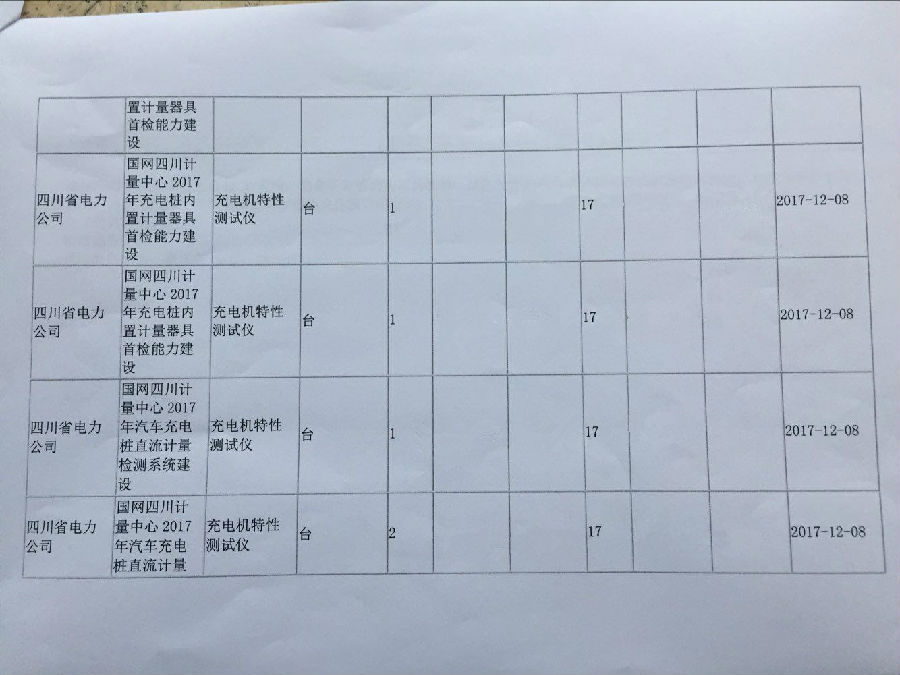 |  | 置计量器具首检能力建设 |  |  |  |  |  |  |  |  |  |
|---|---|---|---|---|---|---|---|---|---|---|
| 四川省电力公司 | 国网四川计量中心 2017 年充电桩内置计量器具首检能力建设 | 充电机特性测试仪 | 台 | 1 |  |  | 17 |  |  | 2017-12-08 |
| 四川省电力公司 | 国网四川计量中心 2017 年充电桩内置计量器具首检能力建设 | 充电机特性测试仪 | 台 | 1 |  |  | 17 |  |  | 2017-12-08 |
| 四川省电力公司 | 国网四川计量中心 2017 年汽车充电桩直流计量检测系统建设 | 充电机特性测试仪 | 台 | 1 |  |  | 17 |  |  | 2017-12-08 |
| 四川省电力公司 | 国网四川计量中心 2017 年汽车充电桩直流计量 | 充电机特性测试仪 | 台 | 2 |  |  | 17 |  |  | 2017-12-08 |